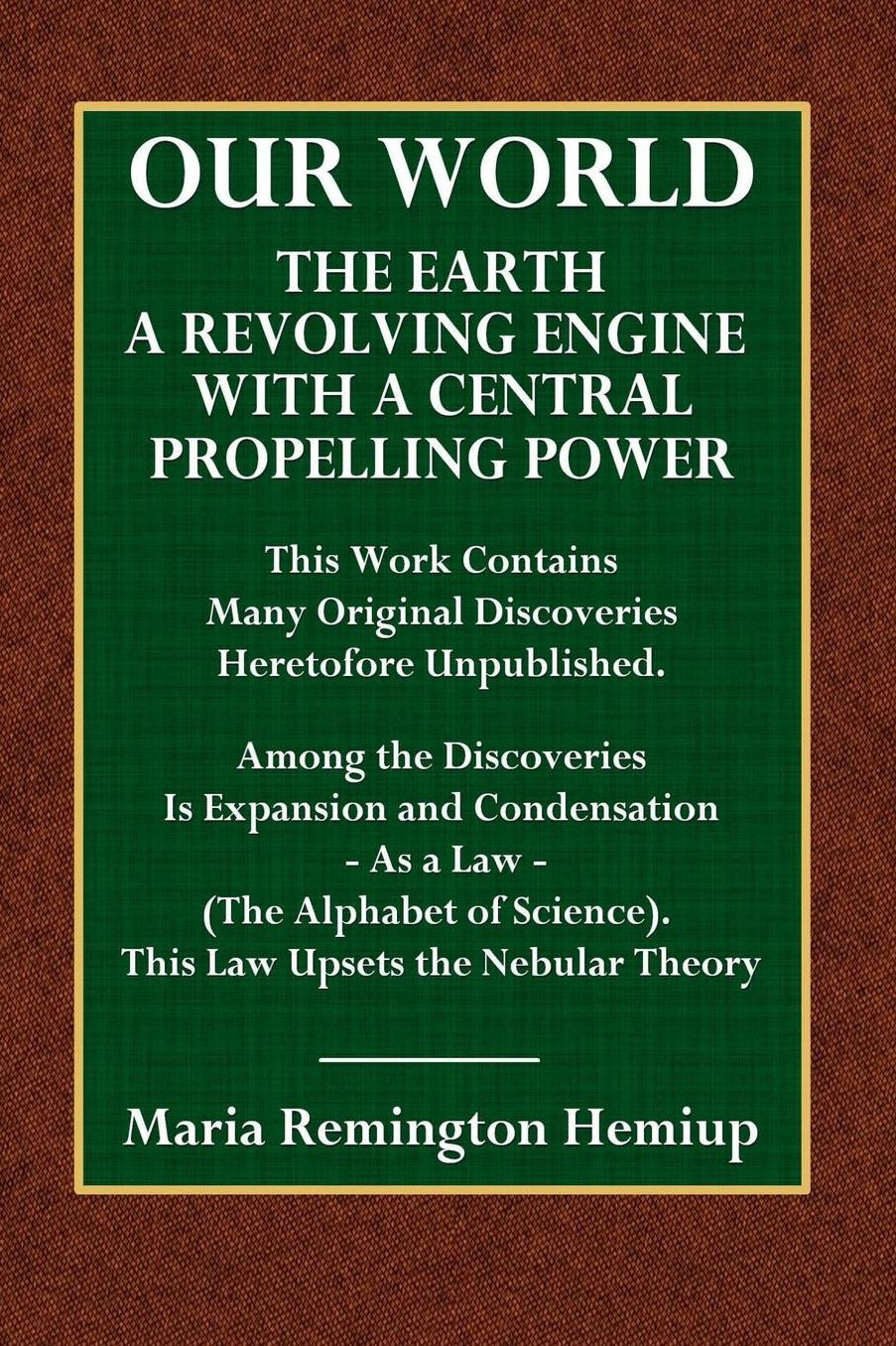 OUR WORLD

THE EARTH
A REVOLVING ENGINE
WITH A CENTRAL
PROPELLING POWER

This Work Contains
Many Original Discoveries
Heretofore Unpublished.

Among the Discoveries
Is Expansion and Condensation
- As a Law -
(The Alphabet of Science).
This Law Upsets the Nebular Theory

Maria Remington Hemiup